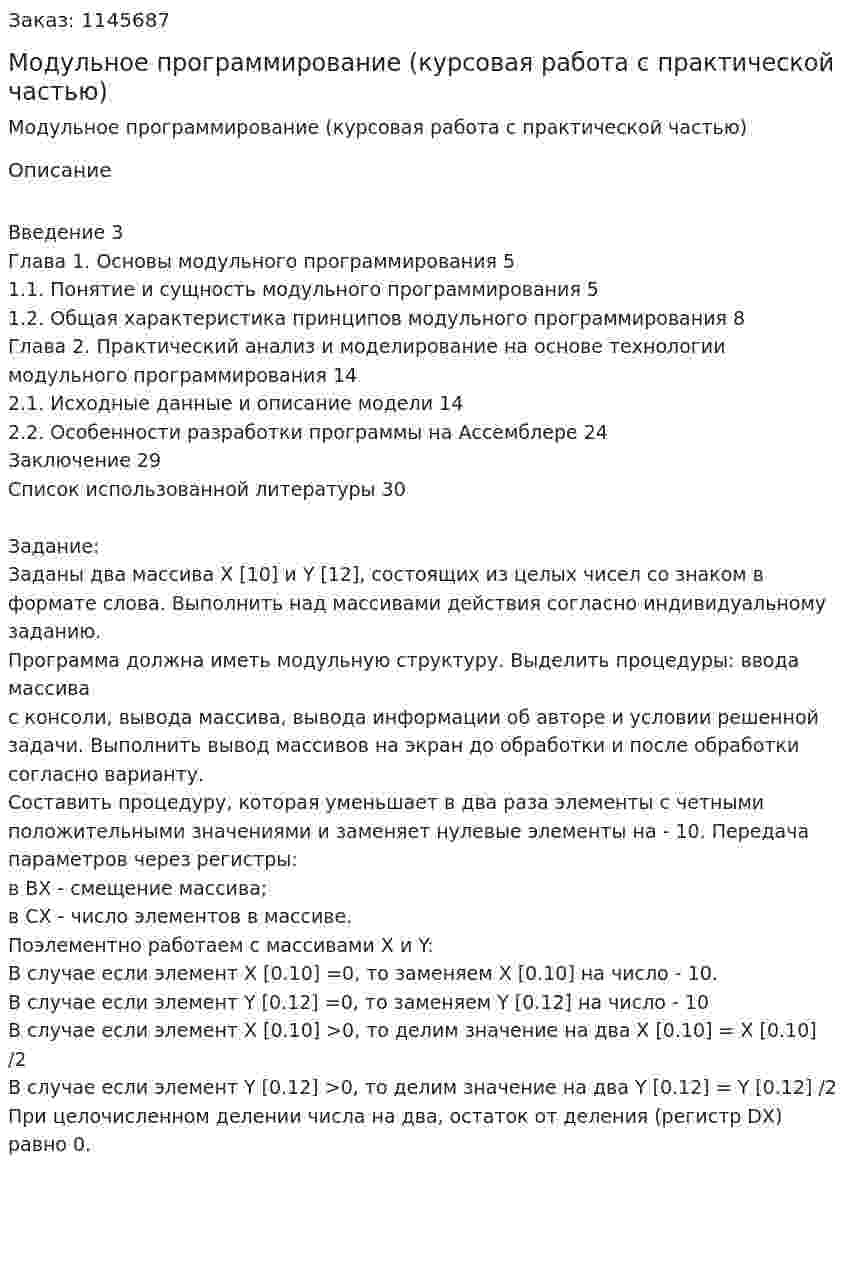 Заказ: 1145687

Модульное программирование (курсовая работа с практической частью)

Модульное программирование (курсовая работа с практической частью)

Описание

Введение 3
Глава 1. Основы модульного программирования 5
1.1. Понятие и сущность модульного программирования 5
1.2. Общая характеристика принципов модульного программирования 8
Глава 2. Практический анализ и моделирование на основе технологии модульного программирования 14
2.1. Исходные данные и описание модели 14
2.2. Особенности разработки программы на Ассемблере 24
Заключение 29
Список использованной литературы 30

Задание:
Заданы два массива X [10] и Y [12], состоящих из целых чисел со знаком в формате слова. Выполнить над массивами действия согласно индивидуальному заданию.
Программа должна иметь модульную структуру. Выделить процедуры: ввода массива
с консоли, вывода массива, вывода информации об авторе и условии решенной задачи. Выполнить вывод массивов на экран до обработки и после обработки согласно варианту.
Составить процедуру, которая уменьшает в два раза элементы с четными положительными значениями и заменяет нулевые элементы на - 10. Передача параметров через регистры:
в BX - смещение массива;
в CX - число элементов в массиве.
Поэлементно работаем с массивами X и Y:
В случае если элемент X [0.10] =0, то заменяем X [0.10] на число - 10.
В случае если элемент Y [0.12] =0, то заменяем Y [0.12] на число - 10
В случае если элемент X [0.10] >0, то делим значение на два X [0.10] = X [0.10] /2
В случае если элемент Y [0.12] >0, то делим значение на два Y [0.12] = Y [0.12] /2
При целочисленном делении числа на два, остаток от деления (регистр DX) равно 0.